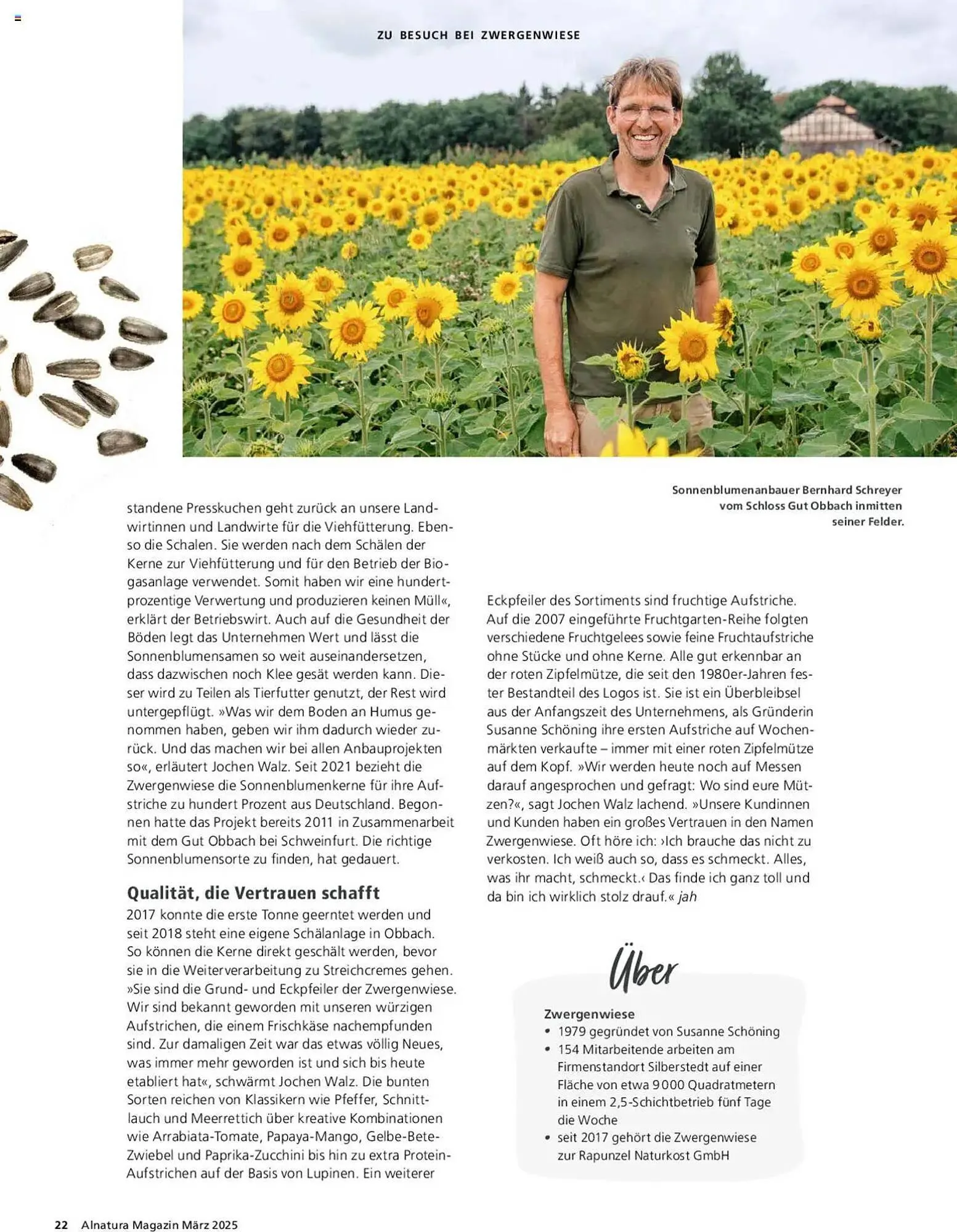 ZU BESUCH BEI ZWERGENWIESE

Sonnenblumenanbauer Bernhard Schreyer vom Schloss Gut Obbach inmitten seiner Felder.

standene Presskuchen geht zurück an unsere Landwirtinnen und Landwirte für die Viehfütterung. Ebenso die Schalen. Sie werden nach dem Schälen der Kerne zur Viehfütterung und für den Betrieb der Biogasanlage verwendet. Somit haben wir eine hundertprozentige Verwertung und produzieren keinen Müll«, erklärt der Betriebswirt. Auch auf die Gesundheit der Böden legt das Unternehmen Wert und lässt die Sonnenblumensamen so weit auseinandersetzen, dass dazwischen noch Klee gesät werden kann. Dieser wird zu Teilen als Tierfutter genutzt, der Rest wird untergepflügt. »Was wir dem Boden an Humus genommen haben, geben wir ihm dadurch wieder zurück. Und das machen wir bei allen Anbauprojekten so«, erläutert Jochen Walz. Seit 2021 bezieht die Zwergenwiese die Sonnenblumenkerne für ihre Aufstriche zu hundert Prozent aus Deutschland. Begonnen hatte das Projekt bereits 2011 in Zusammenarbeit mit dem Gut Obbach bei Schweinfurt. Die richtige Sonnenblumensorte zu finden, hat gedauert.

Qualität, die Vertrauen schafft
2017 konnte die erste Tonne geerntet werden und seit 2018 steht eine eigene Schälanlage in Obbach. So können die Kerne direkt geschält werden, bevor sie in die Weiterverarbeitung zu Streichcremes gehen. »Sie sind die Grund- und Eckpfeiler der Zwergenwiese. Wir sind bekannt geworden mit unseren würzigen Aufstrichen, die einem Frischkäse nachempfunden sind. Zur damaligen Zeit war das etwas völlig Neues, was immer mehr geworden ist und sich bis heute etabliert hat«, schwärmt Jochen Walz. Die bunten Sorten reichen von Klassikern wie Pfeffer, Schnittlauch und Meerrettich über kreative Kombinationen wie Arrabiata-Tomate, Papaya-Mango, Gelbe-Bete-Zwiebel und Paprika-Zucchini bis hin zu extra Protein-Aufstrichen auf der Basis von Lupinen. Ein weiterer

Eckpfeiler des Sortiments sind fruchtige Aufstriche. Auf die 2007 eingeführte Fruchtgarten-Reihe folgten verschiedene Fruchtgelees sowie feine Fruchtaufstriche ohne Stücke und ohne Kerne. Alle gut erkennbar an der roten Zipfelmütze, die seit den 1980er-Jahren fester Bestandteil des Logos ist. Sie ist ein Überbleibsel aus der Anfangszeit des Unternehmens, als Gründerin Susanne Schöning ihre ersten Aufstriche auf Wochenmärkten verkaufte – immer mit einer roten Zipfelmütze auf dem Kopf. »Wir werden heute noch auf Messen darauf angesprochen und gefragt: Wo sind eure Mützen?«, sagt Jochen Walz lachend. »Unsere Kundinnen und Kunden haben ein großes Vertrauen in den Namen Zwergenwiese. Oft höre ich: ›Ich brauche das nicht zu verkosten. Ich weiß auch so, dass es schmeckt. Alles, was ihr macht, schmeckt.‹ Das finde ich ganz toll und da bin ich wirklich stolz drauf.« jah

Über
Zwergenwiese
• 1979 gegründet von Susanne Schöning
• 154 Mitarbeitende arbeiten am Firmenstandort Silberstedt auf einer Fläche von etwa 9 000 Quadratmetern in einem 2,5-Schichtbetrieb fünf Tage die Woche
• seit 2017 gehört die Zwergenwiese zur Rapunzel Naturkost GmbH

22 Alnatura Magazin März 2025